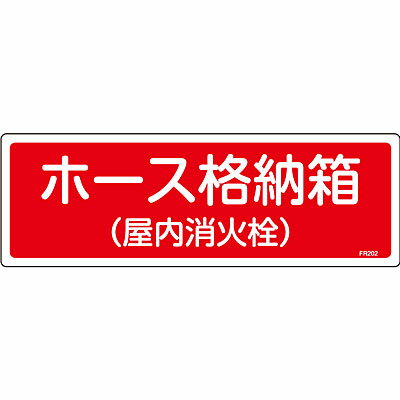 ホース格納箱
（屋内消火栓）

FR202